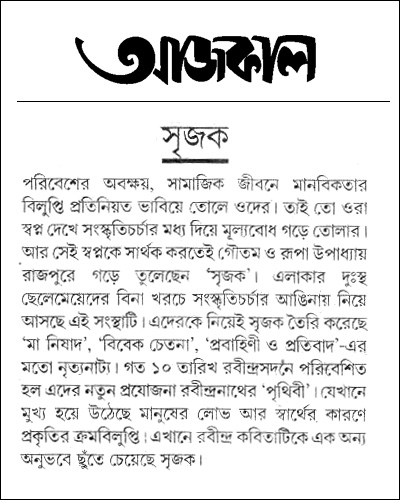 আজকাল

সৃজক

পরিবেশের অবক্ষয়, সামাজিক জীবনে মানবিকতার বিলুপ্তি প্রতিনিয়ত ভাবিয়ে তোলে ওদের। তাই তো ওরা স্বপ্ন দেখে সংস্কৃতিচর্চার মধ্য দিয়ে মূল্যবোধ গড়ে তোলার। আর সেই স্বপ্নকে সার্থক করতেই গৌতম ও রূপা উপাধ্যায় রাজপুরে গড়ে তুলেছেন 'সৃজক'। এলাকার দুঃস্থ ছেলেমেয়েদের বিনা খরচে সংস্কৃতিচর্চার আঙিনায় নিয়ে আসছে এই সংস্থাটি। এদেরকে নিয়েই সৃজক তৈরি করেছে 'মা নিষাদ', 'বিবেক চেতনা', 'প্রবাহিণী ও প্রতিবাদ'-এর মতো নৃত্যনাট্য। গত ১০ তারিখ রবীন্দ্রসদনে পরিবেশিত হল এদের নতুন প্রযোজনা রবীন্দ্রনাথের 'পৃথিবী'। যেখানে মুখ্য হয়ে উঠেছে মানুষের লোভ আর স্বার্থের কারণে প্রকৃতির ক্রমবিলুপ্তি। এখানে রবীন্দ্র কবিতাটিকে এক অন্য অনুভবে ছুঁতে চেয়েছে সৃজক।